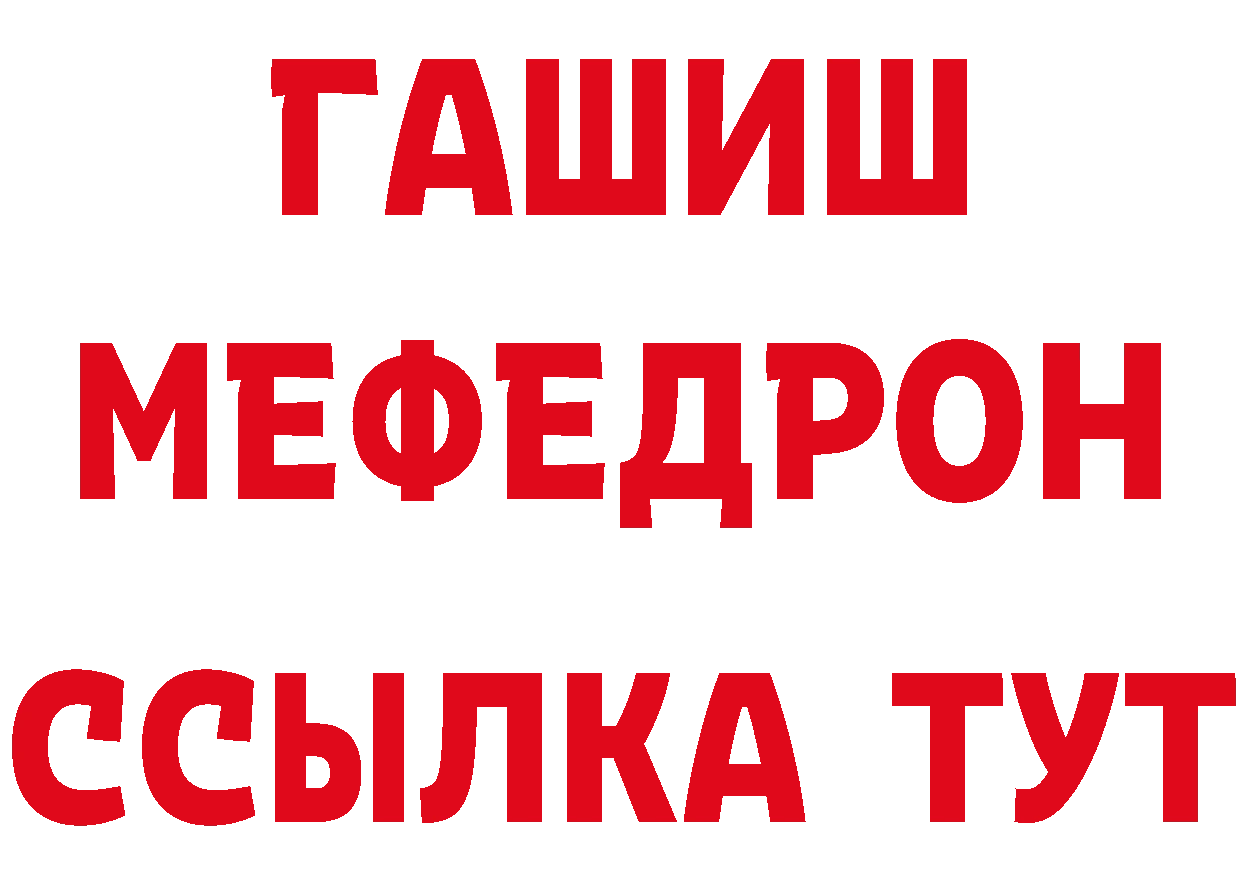 ГАШИШ
МЕФЕДРОН
ССЫЛКА ТУТ